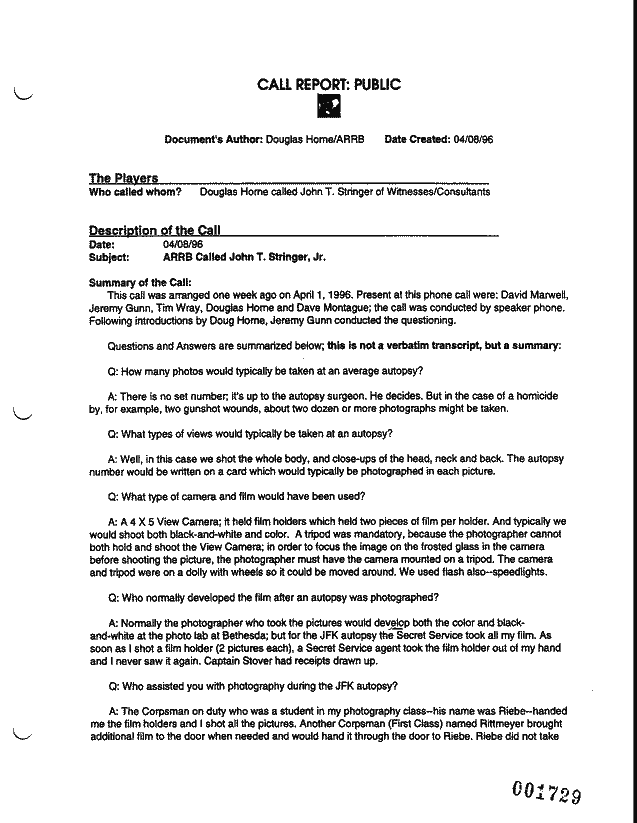 CALL REPORT: PUBLIC

Document's Author: Douglas Horne/ARRB     Date Created: 04/08/96

The Players
Who called whom?  Douglas Horne called John T. Stringer of Witnesses/Consultants

Description of the Call
Date: 04/08/96
Subject: ARRB Called John T. Stringer, Jr.

Summary of the Call:
This call was arranged one week ago on April 1, 1996. Present at this phone call were: David Marwell, Jeremy Gunn, Tim Wray, Douglas Horne and Dave Montague; the call was conducted by speaker phone. Following introductions by Doug Horne, Jeremy Gunn conducted the questioning.

Questions and Answers are summarized below; this is not a verbatim transcript, but a summary:

Q: How many photos would typically be taken at an average autopsy?

A: There is no set number; it's up to the autopsy surgeon. He decides. But in the case of a homicide by, for example, two gunshot wounds, about two dozen or more photographs might be taken.

Q: What types of views would typically be taken at an autopsy?

A: Well, in this case we shot the whole body, and close-ups of the head, neck and back. The autopsy number would be written on a card which would typically be photographed in each picture.

Q: What type of camera and film would have been used?

A: A 4 X 5 View Camera; it held film holders which held two pieces of film per holder. And typically we would shoot both black-and-white and color. A tripod was mandatory, because the photographer cannot both hold and shoot the View Camera; in order to focus the image on the frosted glass in the camera before shooting the picture, the photographer must have the camera mounted on a tripod. The camera and tripod were on a dolly with wheels so it could be moved around. We used flash also--speedlights.

Q: Who normally developed the film after an autopsy was photographed?

A: Normally the photographer who took the pictures would develop both the color and black-and-white at the photo lab at Bethesda; but for the JFK autopsy the Secret Service took all my film. As soon as I shot a film holder (2 pictures each), a Secret Service agent took the film holder out of my hand and I never saw it again. Captain Stover had receipts drawn up.

Q: Who assisted you with photography during the JFK autopsy?

A: The Corpsman on duty who was a student in my photography class--his name was Riebe--handed me the film holders and I shot all the pictures. Another Corpsman (First Class) named Rittmeyer brought additional film to the door when needed and would hand it through the door to Riebe. Riebe did not take

001729